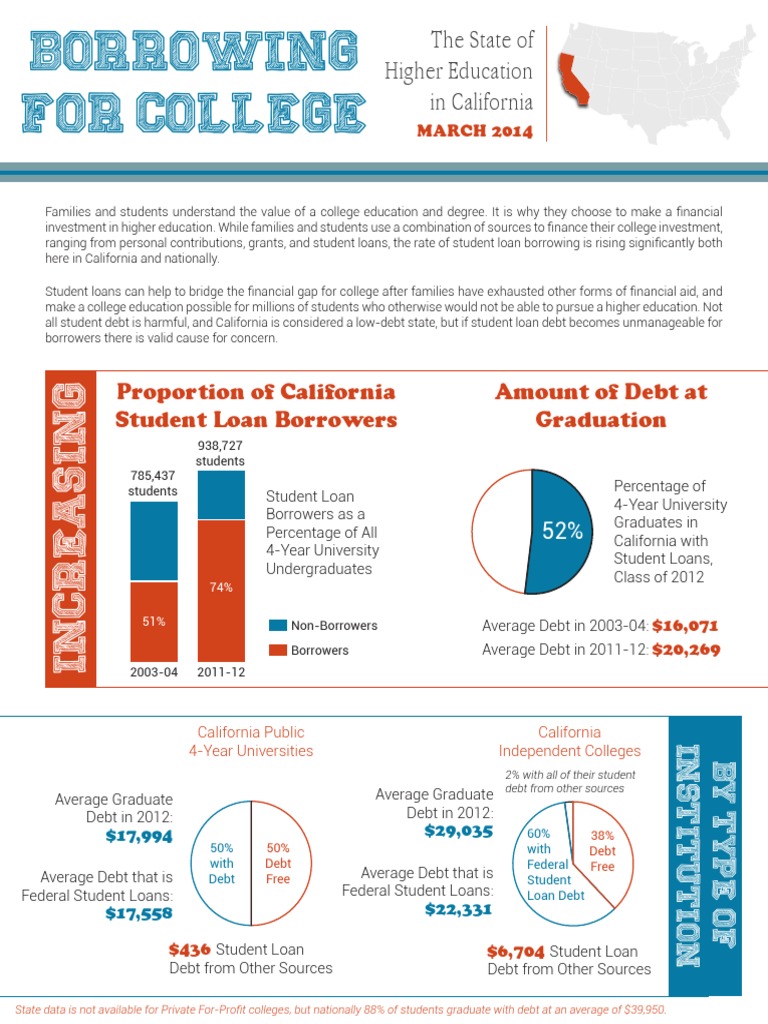 BORROWING FOR COLLEGE

The State of Higher Education in California
MARCH 2014

Families and students understand the value of a college education and degree. It is why they choose to make a financial investment in higher education. While families and students use a combination of sources to finance their college investment, ranging from personal contributions, grants, and student loans, the rate of student loan borrowing is rising significantly both here in California and nationally.

Student loans can help to bridge the financial gap for college after families have exhausted other forms of financial aid, and make a college education possible for millions of students who otherwise would not be able to pursue a higher education. Not all student debt is harmful, and California is considered a low-debt state, but if student loan debt becomes unmanageable for borrowers there is valid cause for concern.

INCREASING

Proportion of California Student Loan Borrowers

785,437 students
938,727 students
51%
74%
2003-04
2011-12

Student Loan Borrowers as a Percentage of All 4-Year University Undergraduates

Non-Borrowers
Borrowers

Amount of Debt at Graduation

52%

Percentage of 4-Year University Graduates in California with Student Loans, Class of 2012

Average Debt in 2003-04: $16,071
Average Debt in 2011-12: $20,269

California Public 4-Year Universities

Average Graduate Debt in 2012: $17,994

Average Debt that is Federal Student Loans: $17,558

50% with Debt
50% Debt Free

$436 Student Loan Debt from Other Sources

California Independent Colleges

2% with all of their student debt from other sources

Average Graduate Debt in 2012: $29,035

Average Debt that is Federal Student Loans: $22,331

60% with Federal Student Loan Debt
38% Debt Free

$6,704 Student Loan Debt from Other Sources

BY TYPE OF INSTITUTION

State data is not available for Private For-Profit colleges, but nationally 88% of students graduate with debt at an average of $39,950.